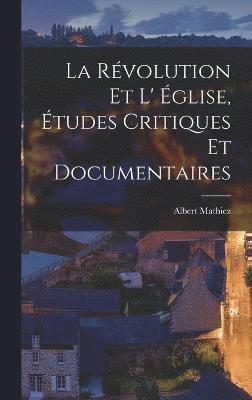 La Révolution Et L' Église, Études Critiques Et Documentaires

Albert Mathiez